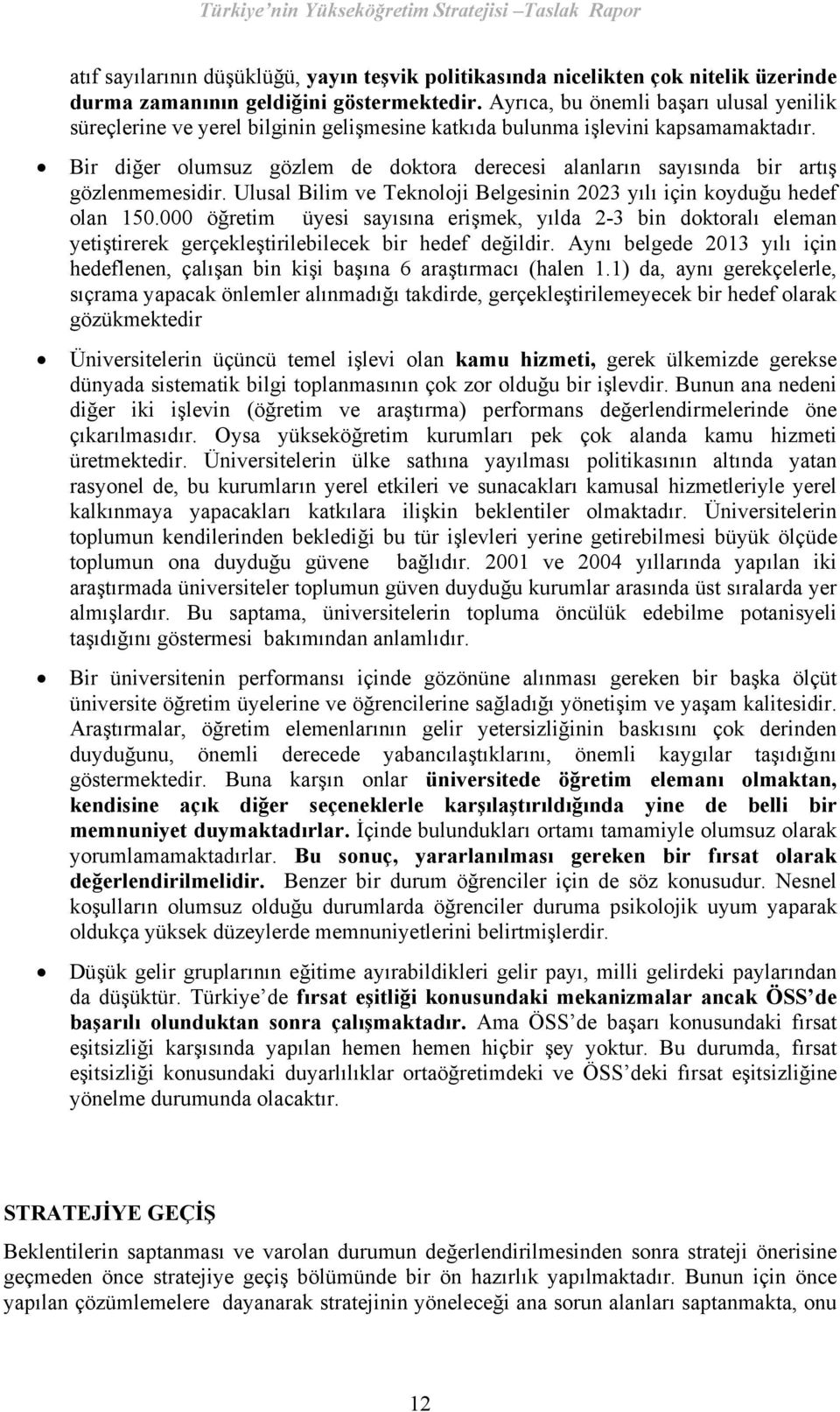 Türkiye'nin Yükseköğretim Stratejisi –Taslak Rapor

atıf sayılarının düşüklüğü, yayın teşvik politikasında nicelikten çok nitelik üzerinde durma zamanının geldiğini göstermektedir. Ayrıca, bu önemli başarı ulusal yenilik süreçlerine ve yerel bilginin gelişmesine katkıda bulunma işlevini kapsamamaktadır.

• Bir diğer olumsuz gözlem de doktora derecesi alanların sayısında bir artış gözlenmemesidir. Ulusal Bilim ve Teknoloji Belgesinin 2023 yılı için koyduğu hedef olan 150.000 öğretim üyesi sayısına erişmek, yılda 2-3 bin doktoralı eleman yetiştirerek gerçekleştirilebilecek bir hedef değildir. Aynı belgede 2013 yılı için hedeflenen, çalışan bin kişi başına 6 araştırmacı (halen 1.1) da, aynı gerekçelerle, sıçrama yapacak önlemler alınmadığı takdirde, gerçekleştirilemeyecek bir hedef olarak gözükmektedir

• Üniversitelerin üçüncü temel işlevi olan kamu hizmeti, gerek ülkemizde gerekse dünyada sistematik bilgi toplanmasının çok zor olduğu bir işlevdir. Bunun ana nedeni diğer iki işlevin (öğretim ve araştırma) performans değerlendirmelerinde öne çıkarılmasıdır. Oysa yükseköğretim kurumları pek çok alanda kamu hizmeti üretmektedir. Üniversitelerin ülke sathına yayılması politikasının altında yatan rasyonel de, bu kurumların yerel etkileri ve sunacakları kamusal hizmetleriyle yerel kalkınmaya yapacakları katkılara ilişkin beklentiler olmaktadır. Üniversitelerin toplumun kendilerinden beklediği bu tür işlevleri yerine getirebilmesi büyük ölçüde toplumun ona duyduğu güvene bağlıdır. 2001 ve 2004 yıllarında yapılan iki araştırmada üniversiteler toplumun güven duyduğu kurumlar arasında üst sıralarda yer almışlardır. Bu saptama, üniversitelerin topluma öncülük edebilme potanisyeli taşıdığını göstermesi bakımından anlamlıdır.

• Bir üniversitenin performansı içinde gözönüne alınması gereken bir başka ölçüt üniversite öğretim üyelerine ve öğrencilerine sağladığı yönetişim ve yaşam kalitesidir. Araştırmalar, öğretim elemenlarının gelir yetersizliğinin baskısını çok derinden duyduğunu, önemli derecede yabancılaştıklarını, önemli kaygılar taşıdığını göstermektedir. Buna karşın onlar üniversitede öğretim elemanı olmaktan, kendisine açık diğer seçeneklerle karşılaştırıldığında yine de belli bir memnuniyet duymaktadırlar. İçinde bulundukları ortamı tamamiyle olumsuz olarak yorumlamamaktadırlar. Bu sonuç, yararlanılması gereken bir fırsat olarak değerlendirilmelidir. Benzer bir durum öğrenciler için de söz konusudur. Nesnel koşulların olumsuz olduğu durumlarda öğrenciler duruma psikolojik uyum yaparak oldukça yüksek düzeylerde memnuniyetlerini belirtmişlerdir.

• Düşük gelir gruplarının eğitime ayırabildikleri gelir payı, milli gelirdeki paylarından da düşüktür. Türkiye'de fırsat eşitliği konusundaki mekanizmalar ancak ÖSS'de başarılı olunduktan sonra çalışmaktadır. Ama ÖSS'de başarı konusundaki fırsat eşitsizliği karşısında yapılan hemen hemen hiçbir şey yoktur. Bu durumda, fırsat eşitsizliği konusundaki duyarlılıklar ortaöğretimdeki ve ÖSS'deki fırsat eşitsizliğine yönelme durumunda olacaktır.

STRATEJİYE GEÇİŞ

Beklentilerin saptanması ve varolan durumun değerlendirilmesinden sonra strateji önerisine geçmeden önce stratejiye geçiş bölümünde bir ön hazırlık yapılmaktadır. Bunun için önce yapılan çözümlemelere dayanarak stratejinin yöneleceği ana sorun alanları saptanmakta, onu

12